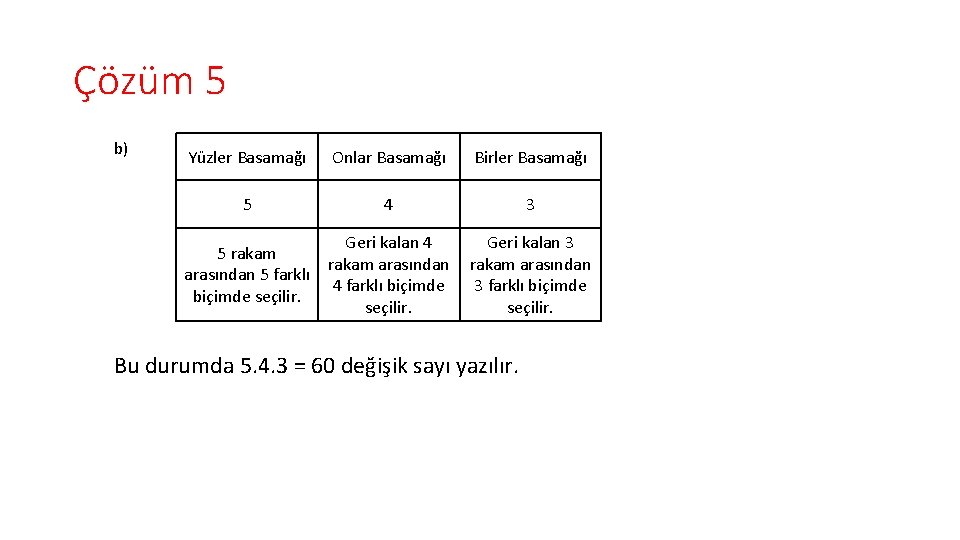 Çözüm 5

b)

| Yüzler Basamağı | Onlar Basamağı | Birler Basamağı |
|---|---|---|
| 5 | 4 | 3 |
| 5 rakam arasından 5 farklı biçimde seçilir. | Geri kalan 4 rakam arasından 4 farklı biçimde seçilir. | Geri kalan 3 rakam arasından 3 farklı biçimde seçilir. |

Bu durumda 5.4.3 = 60 değişik sayı yazılır.